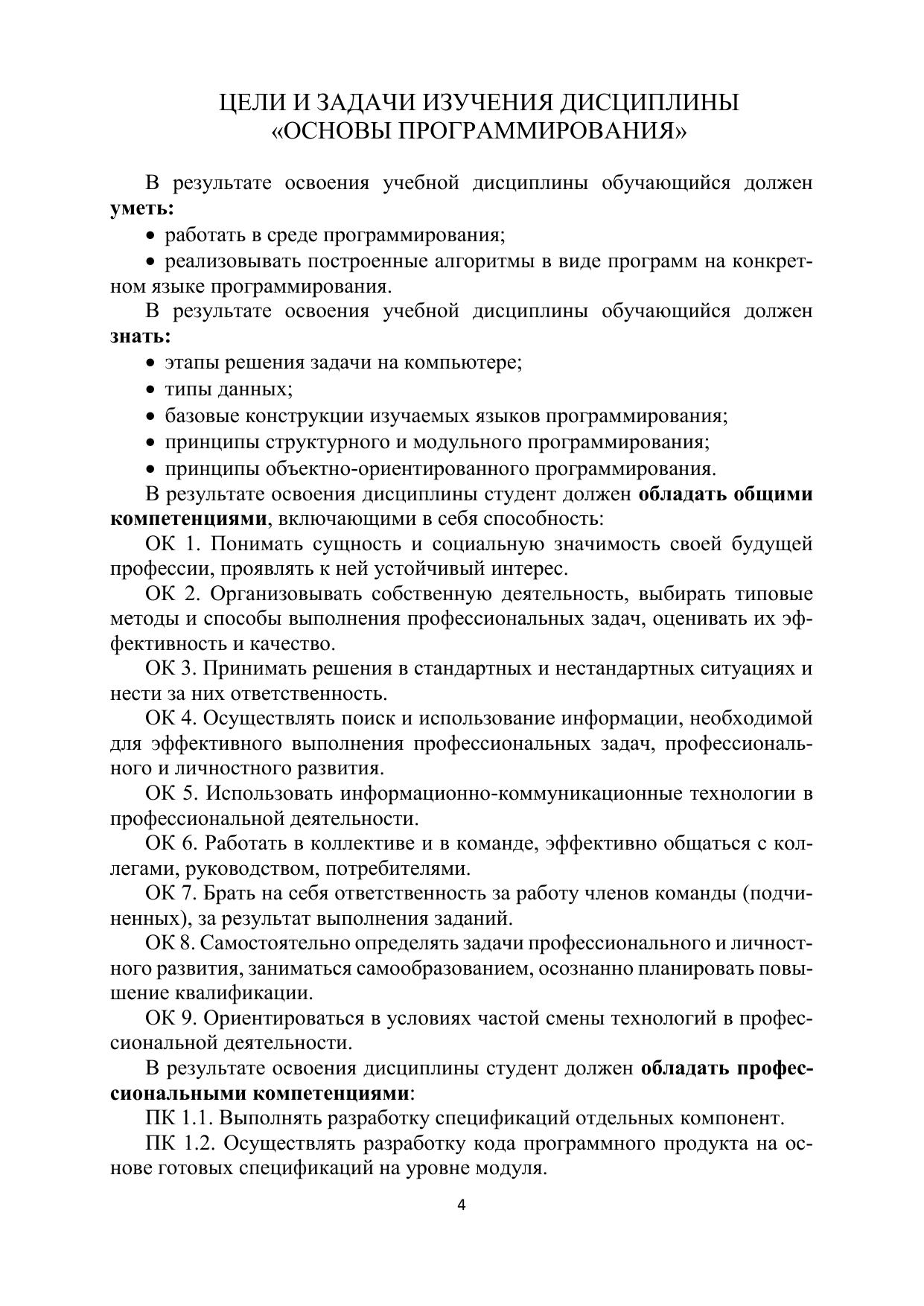 ЦЕЛИ И ЗАДАЧИ ИЗУЧЕНИЯ ДИСЦИПЛИНЫ
«ОСНОВЫ ПРОГРАММИРОВАНИЯ»

В результате освоения учебной дисциплины обучающийся должен **уметь:**

• работать в среде программирования;

• реализовывать построенные алгоритмы в виде программ на конкретном языке программирования.

В результате освоения учебной дисциплины обучающийся должен **знать:**

• этапы решения задачи на компьютере;

• типы данных;

• базовые конструкции изучаемых языков программирования;

• принципы структурного и модульного программирования;

• принципы объектно-ориентированного программирования.

В результате освоения дисциплины студент должен **обладать общими компетенциями**, включающими в себя способность:

ОК 1. Понимать сущность и социальную значимость своей будущей профессии, проявлять к ней устойчивый интерес.

ОК 2. Организовывать собственную деятельность, выбирать типовые методы и способы выполнения профессиональных задач, оценивать их эффективность и качество.

ОК 3. Принимать решения в стандартных и нестандартных ситуациях и нести за них ответственность.

ОК 4. Осуществлять поиск и использование информации, необходимой для эффективного выполнения профессиональных задач, профессионального и личностного развития.

ОК 5. Использовать информационно-коммуникационные технологии в профессиональной деятельности.

ОК 6. Работать в коллективе и в команде, эффективно общаться с коллегами, руководством, потребителями.

ОК 7. Брать на себя ответственность за работу членов команды (подчиненных), за результат выполнения заданий.

ОК 8. Самостоятельно определять задачи профессионального и личностного развития, заниматься самообразованием, осознанно планировать повышение квалификации.

ОК 9. Ориентироваться в условиях частой смены технологий в профессиональной деятельности.

В результате освоения дисциплины студент должен **обладать профессиональными компетенциями**:

ПК 1.1. Выполнять разработку спецификаций отдельных компонент.

ПК 1.2. Осуществлять разработку кода программного продукта на основе готовых спецификаций на уровне модуля.

4